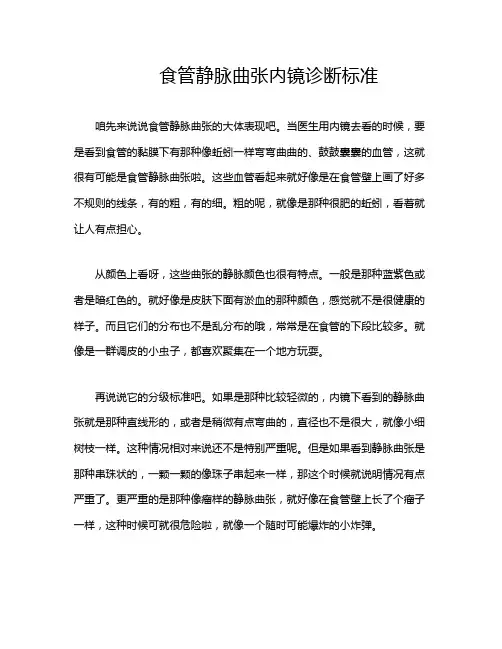 食管静脉曲张内镜诊断标准

咱先来说说食管静脉曲张的大体表现吧。当医生用内镜去看的时候，要是看到食管的黏膜下有那种像蚯蚓一样弯弯曲曲的、鼓鼓囊囊的血管，这就很有可能是食管静脉曲张啦。这些血管看起来就好像是在食管壁上画了好多不规则的线条，有的粗，有的细。粗的呢，就像是那种很肥的蚯蚓，看着就让人有点担心。

从颜色上看呀，这些曲张的静脉颜色也很有特点。一般是那种蓝紫色或者是暗红色的。就好像是皮肤下面有淤血的那种颜色，感觉就不是很健康的样子。而且它们的分布也不是乱分布的哦，常常是在食管的下段比较多。就像是一群调皮的小虫子，都喜欢聚集在一个地方玩耍。

再说说它的分级标准吧。如果是那种比较轻微的，内镜下看到的静脉曲张就是那种直线形的，或者是稍微有点弯曲的，直径也不是很大，就像小细树枝一样。这种情况相对来说还不是特别严重呢。但是如果看到静脉曲张是那种串珠状的，一颗一颗的像珠子串起来一样，那这个时候就说明情况有点严重了。更严重的是那种像瘤样的静脉曲张，就好像在食管壁上长了个瘤子一样，这种时候可就很危险啦，就像一个随时可能爆炸的小炸弹。